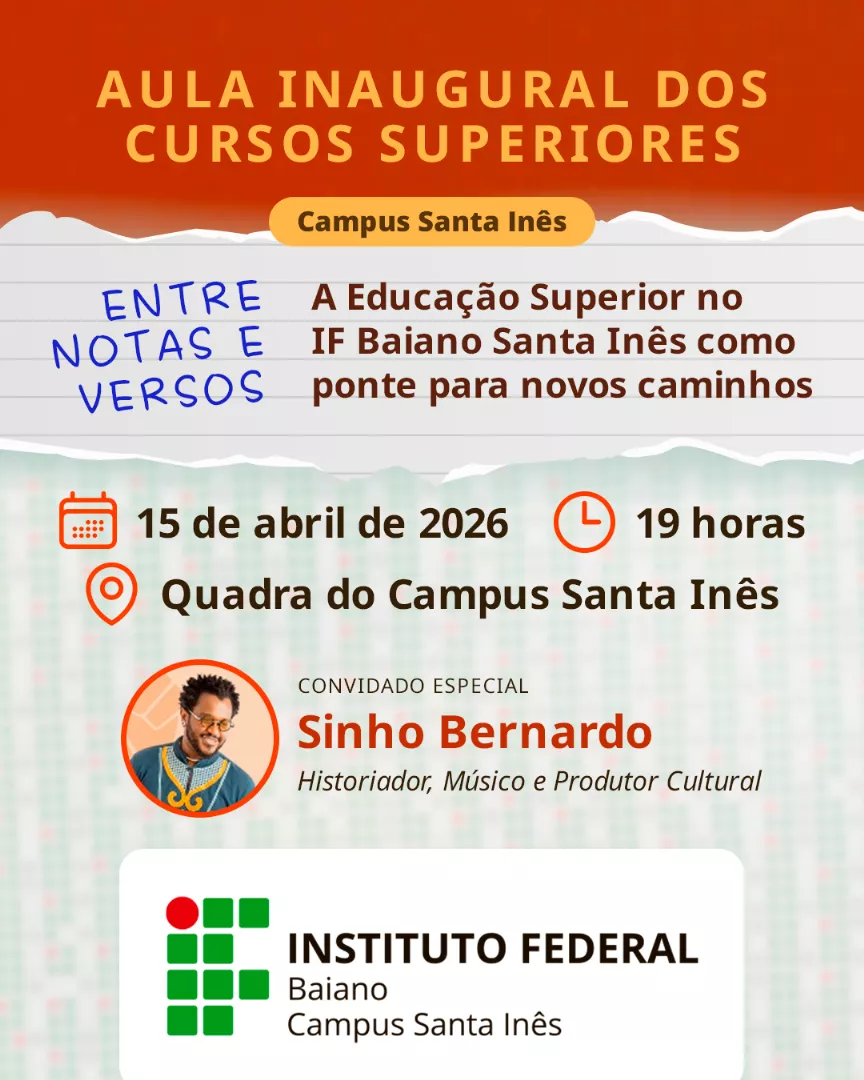 AULA INAUGURAL DOS CURSOS SUPERIORES

Campus Santa Inês

ENTRE NOTAS E VERSOS

A Educação Superior no IF Baiano Santa Inês como ponte para novos caminhos

15 de abril de 2026

19 horas

Quadra do Campus Santa Inês

CONVIDADO ESPECIAL

Sinho Bernardo

Historiador, Músico e Produtor Cultural

INSTITUTO FEDERAL
Baiano
Campus Santa Inês